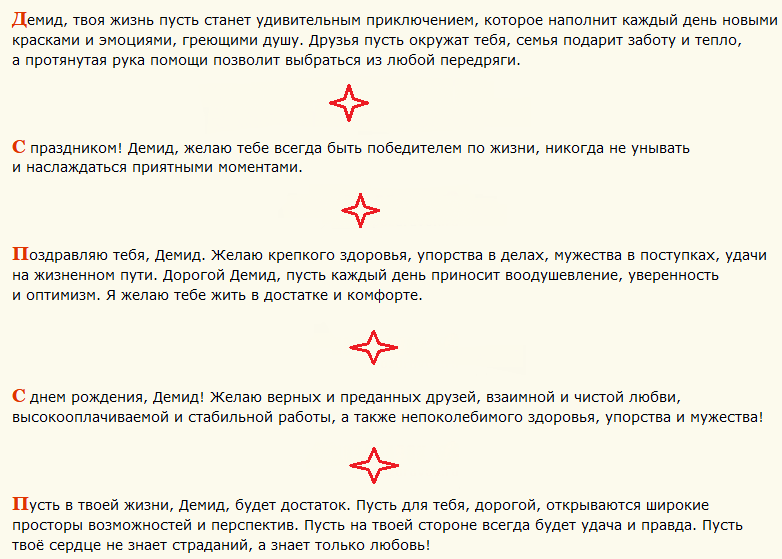 Демид, твоя жизнь пусть станет удивительным приключением, которое наполнит каждый день новыми красками и эмоциями, греющими душу. Друзья пусть окружат тебя, семья подарит заботу и тепло, а протянутая рука помощи позволит выбраться из любой передряги.

С праздником! Демид, желаю тебе всегда быть победителем по жизни, никогда не унывать и наслаждаться приятными моментами.

Поздравляю тебя, Демид. Желаю крепкого здоровья, упорства в делах, мужества в поступках, удачи на жизненном пути. Дорогой Демид, пусть каждый день приносит воодушевление, уверенность и оптимизм. Я желаю тебе жить в достатке и комфорте.

С днем рождения, Демид! Желаю верных и преданных друзей, взаимной и чистой любви, высокооплачиваемой и стабильной работы, а также непоколебимого здоровья, упорства и мужества!

Пусть в твоей жизни, Демид, будет достаток. Пусть для тебя, дорогой, открываются широкие просторы возможностей и перспектив. Пусть на твоей стороне всегда будет удача и правда. Пусть твоё сердце не знает страданий, а знает только любовь!